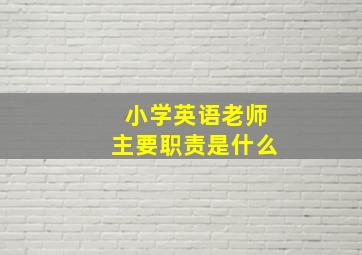 小学英语老师
主要职责是什么